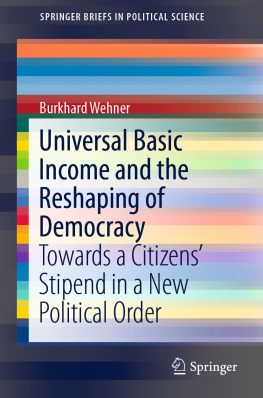 SPRINGER BRIEFS IN POLITICAL SCIENCE

Burkhard Wehner

Universal Basic Income and the Reshaping of Democracy

Towards a Citizens' Stipend in a New Political Order

Springer